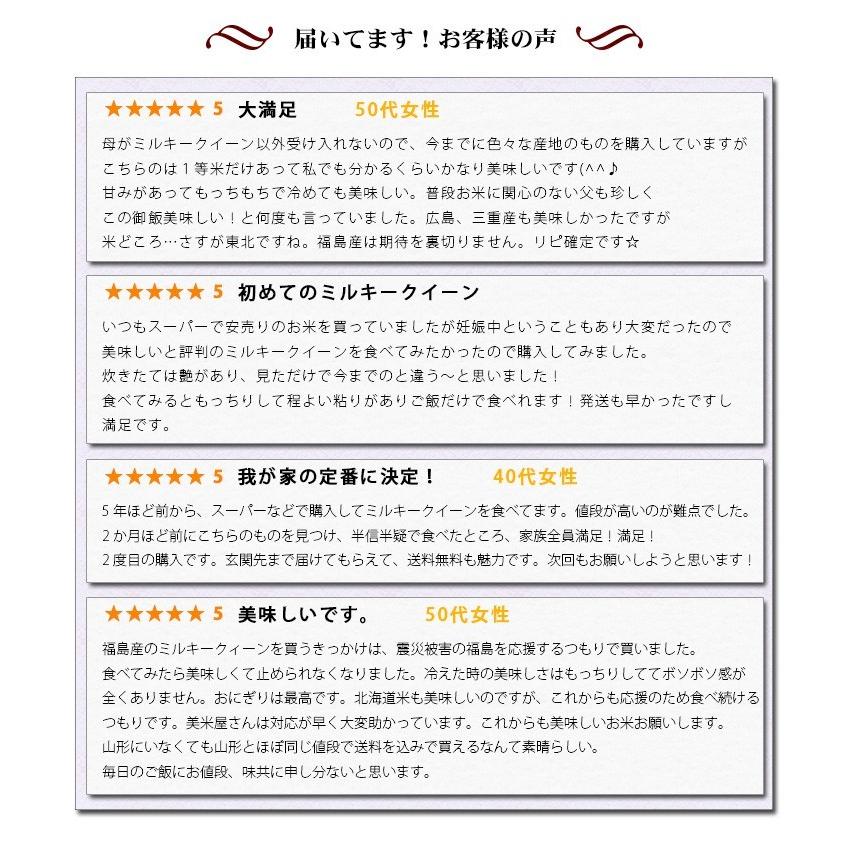 届いてます！お客様の声

★★★★★ 5 大満足 50代女性

母がミルキークイーン以外受け入れないので、今までに色々な産地のものを購入していますが
こちらのは１等米だけあって私でも分かるくらいかなり美味しいです(^^♪
甘みがあってもっちもちで冷めても美味しい。普段お米に関心のない父も珍しく
この御飯美味しい！と何度も言っていました。広島、三重産も美味しかったですが
米どころ…さすが東北ですね。福島産は期待を裏切りません。リピ確定です☆

★★★★★ 5 初めてのミルキークイーン

いつもスーパーで安売りのお米を買っていましたが妊娠中ということもあり大変だったので
美味しいと評判のミルキークイーンを食べてみたかったので購入してみました。
炊きたては艶があり、見ただけで今までのと違う～と思いました！
食べてみるともっちりして程よい粘りがありご飯だけで食べれます！発送も早かったですし
満足です。

★★★★★ 5 我が家の定番に決定！ 40代女性

５年ほど前から、スーパーなどで購入してミルキークイーンを食べてます。値段が高いのが難点でした。
２か月ほど前にこちらのものを見つけ、半信半疑で食べたところ、家族全員満足！満足！
２度目の購入です。玄関先まで届けてもらえて、送料無料も魅力です。次回もお願いしようと思います！

★★★★★ 5 美味しいです。 50代女性

福島産のミルキークィーンを買うきっかけは、震災被害の福島を応援するつもりで買いました。
食べてみたら美味しくて止められなくなりました。冷えた時の美味しさはもっちりしててボソボソ感が
全くありません。おにぎりは最高です。北海道米も美味しいのですが、これからも応援のため食べ続ける
つもりです。美米屋さんは対応が早く大変助かっています。これからも美味しいお米お願いします。
山形にいなくても山形とほぼ同じ値段で送料を込みで買えるなんて素晴らしい。
毎日のご飯にお値段、味共に申し分ないと思います。